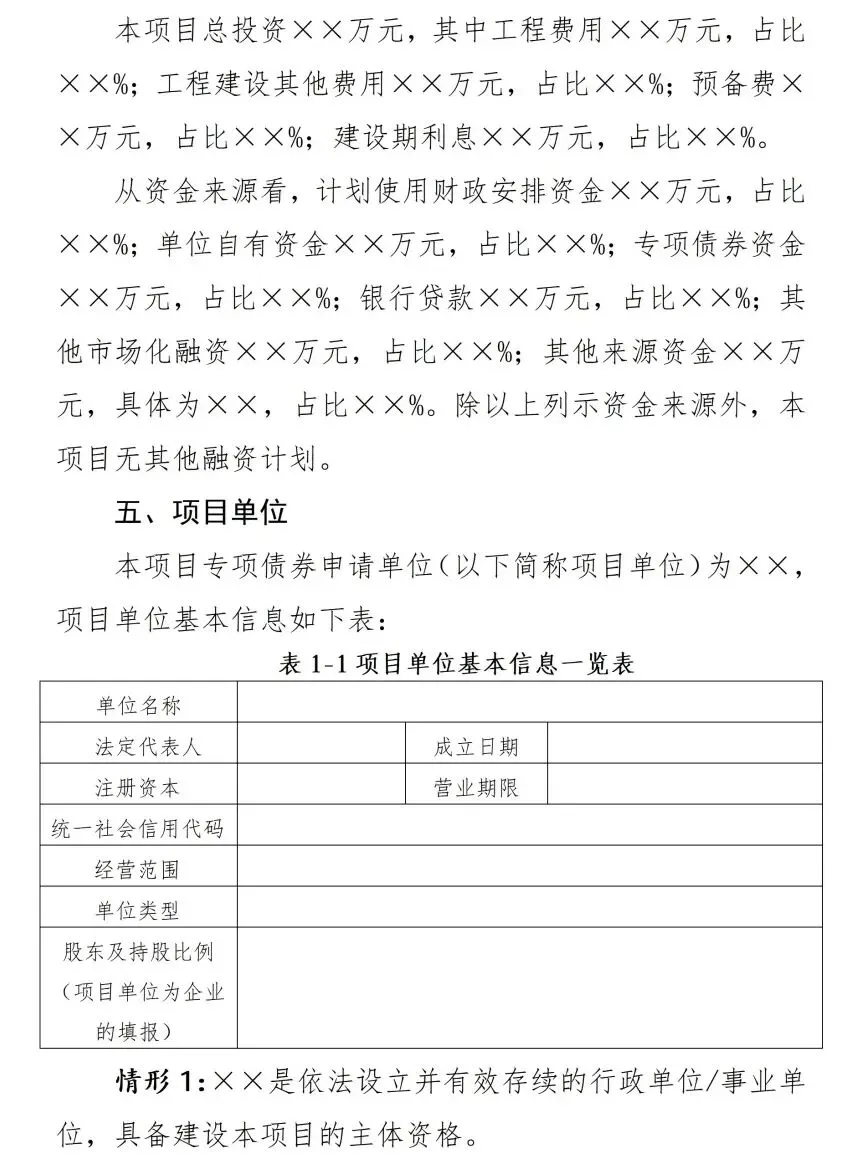 本项目总投资××万元，其中工程费用××万元，占比××%；工程建设其他费用××万元，占比××%；预备费××万元，占比××%；建设期利息××万元，占比××%。

从资金来源看，计划使用财政安排资金××万元，占比××%；单位自有资金××万元，占比××%；专项债券资金××万元，占比××%；银行贷款××万元，占比××%；其他市场化融资××万元，占比××%；其他来源资金××万元，具体为××，占比××%。除以上列示资金来源外，本项目无其他融资计划。

五、项目单位

本项目专项债券申请单位（以下简称项目单位）为××，项目单位基本信息如下表：

表 1-1 项目单位基本信息一览表

| 单位名称 | | | |
|---|---|---|---|
| 法定代表人 | | 成立日期 | |
| 注册资本 | | 营业期限 | |
| 统一社会信用代码 | | | |
| 经营范围 | | | |
| 单位类型 | | | |
| 股东及持股比例（项目单位为企业的填报） | | | |

情形 1：××是依法设立并有效存续的行政单位/事业单位，具备建设本项目的主体资格。